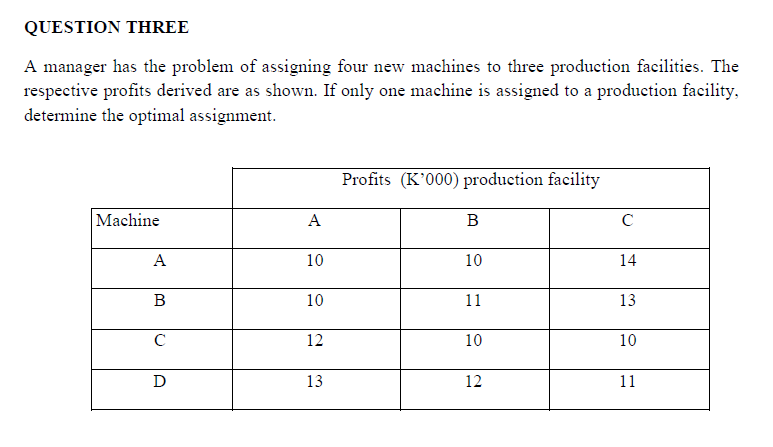 QUESTION THREE

A manager has the problem of assigning four new machines to three production facilities. The respective profits derived are as shown. If only one machine is assigned to a production facility, determine the optimal assignment.

| | Profits (K'000) production facility | | |
|---|---|---|---|
| Machine | A | B | C |
| A | 10 | 10 | 14 |
| B | 10 | 11 | 13 |
| C | 12 | 10 | 10 |
| D | 13 | 12 | 11 |